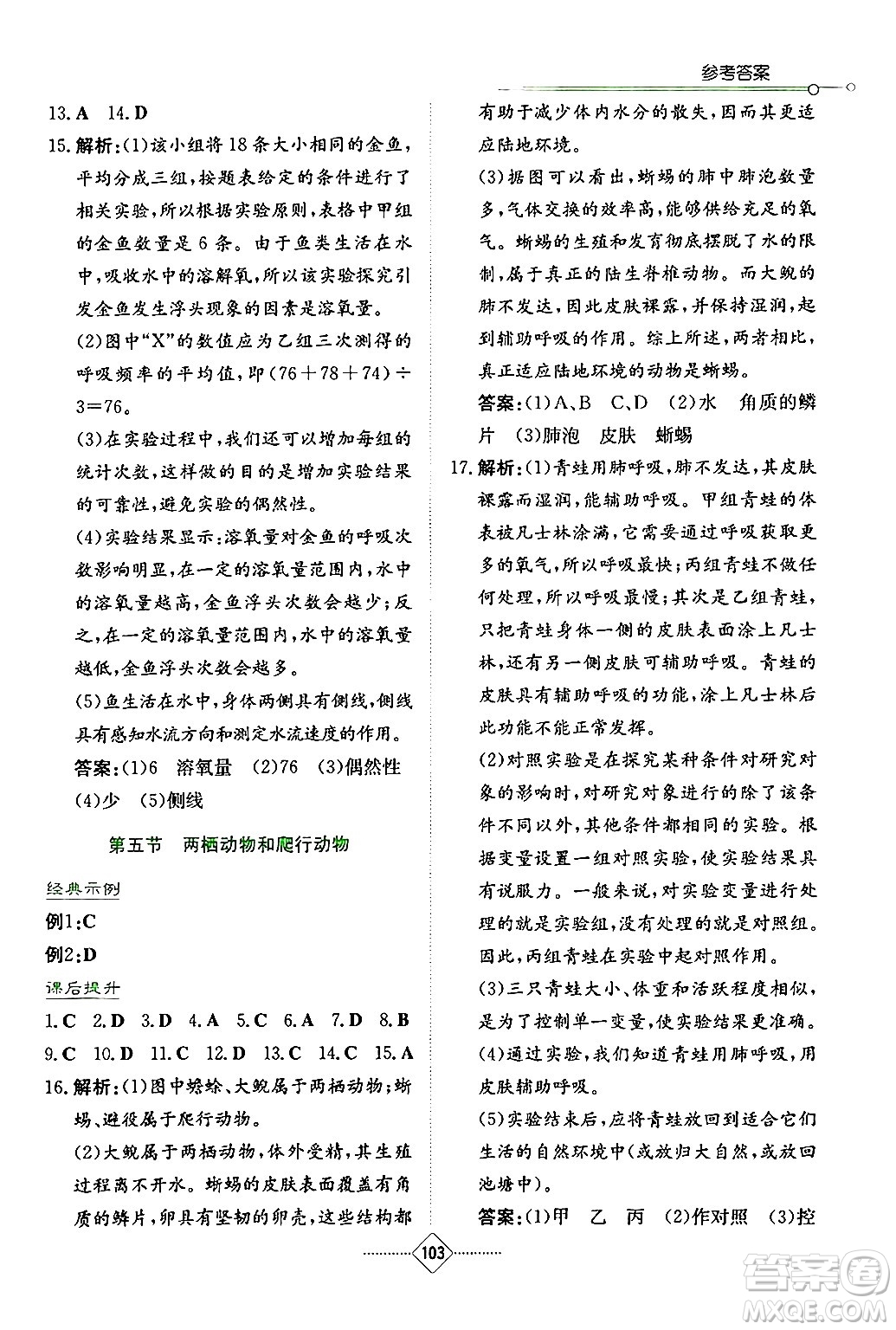 参考答案

13. A　14. D

15. 解析：(1)该小组将18条大小相同的金鱼，平均分成三组，按题表给定的条件进行了相关实验，所以根据实验原则，表格中甲组的金鱼数量是6条。由于鱼类生活在水中，吸收水中的溶解氧，所以该实验探究引发金鱼发生浮头现象的因素是溶氧量。

(2)图中"X"的数值应为乙组三次测得的呼吸频率的平均值，即$(76+78+74)\div 3=76$。

(3)在实验过程中，我们还可以增加每组的统计次数，这样做的目的是增加实验结果的可靠性，避免实验的偶然性。

(4)实验结果显示：溶氧量对金鱼的呼吸次数影响明显，在一定的溶氧量范围内，水中的溶氧量越高，金鱼浮头次数会越少；反之，在一定的溶氧量范围内，水中的溶氧量越低，金鱼浮头次数会越多。

(5)鱼生活在水中，身体两侧具有侧线，侧线具有感知水流方向和测定水流速度的作用。

答案：(1)6　溶氧量　(2)76　(3)偶然性　(4)少　(5)侧线

第五节　两栖动物和爬行动物

经典示例

例1：C

例2：D

课后提升

1. C　2. D　3. D　4. A　5. C　6. A　7. D　8. B　9. C　10. D　11. C　12. D　13. C　14. C　15. A

16. 解析：(1)图中蟾蜍、大鲵属于两栖动物；蜥蜴、避役属于爬行动物。

(2)大鲵属于两栖动物，体外受精，其生殖过程离不开水。蜥蜴的皮肤表面覆盖有角质的鳞片，卵具有坚韧的卵壳，这些结构都有助于减少体内水分的散失，因而其更适应陆地环境。

(3)据图可以看出，蜥蜴的肺中肺泡数量多，气体交换的效率高，能够供给充足的氧气。蜥蜴的生殖和发育彻底摆脱了水的限制，属于真正的陆生脊椎动物。而大鲵的肺不发达，因此皮肤裸露，并保持湿润，起到辅助呼吸的作用。综上所述，两者相比，真正适应陆地环境的动物是蜥蜴。

答案：(1)A、B　C、D　(2)水　角质的鳞片　(3)肺泡　皮肤　蜥蜴

17. 解析：(1)青蛙用肺呼吸，肺不发达，其皮肤裸露而湿润，能辅助呼吸。甲组青蛙的体表被凡士林涂满，它需要通过呼吸获取更多的氧气，所以呼吸最快；丙组青蛙不做任何处理，所以呼吸最慢；其次是乙组青蛙，只把青蛙身体一侧的皮肤表面涂上凡士林，还有另一侧皮肤可辅助呼吸。青蛙的皮肤具有辅助呼吸的功能，涂上凡士林后此功能不能正常发挥。

(2)对照实验是在探究某种条件对研究对象的影响时，对研究对象进行的除了该条件不同以外，其他条件都相同的实验。根据变量设置一组对照实验，使实验结果具有说服力。一般来说，对实验变量进行处理的就是实验组，没有处理的就是对照组。因此，丙组青蛙在实验中起对照作用。

(3)三只青蛙大小、体重和活跃程度相似，是为了控制单一变量，使实验结果更准确。

(4)通过实验，我们知道青蛙用肺呼吸，用皮肤辅助呼吸。

(5)实验结束后，应将青蛙放回到适合它们生活的自然环境中(或放归大自然，或放回池塘中)。

答案：(1)甲　乙　丙　(2)作对照　(3)控

103

答案圈 MXQE.COM